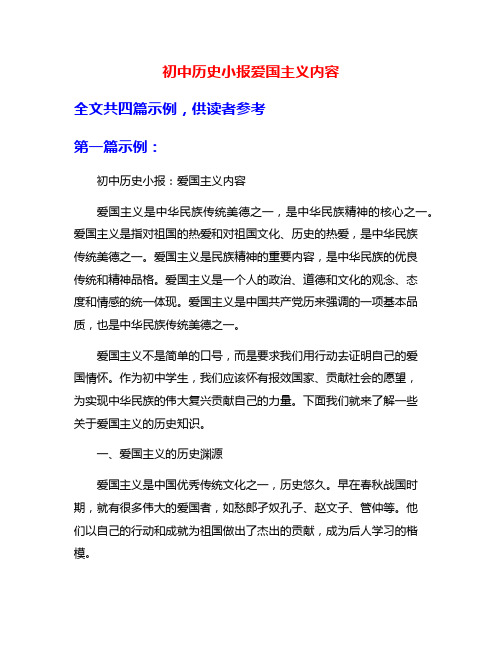 初中历史小报爱国主义内容

全文共四篇示例，供读者参考

第一篇示例：

初中历史小报：爱国主义内容

爱国主义是中华民族传统美德之一，是中华民族精神的核心之一。爱国主义是指对祖国的热爱和对祖国文化、历史的热爱，是中华民族传统美德之一。爱国主义是民族精神的重要内容，是中华民族的优良传统和精神品格。爱国主义是一个人的政治、道德和文化的观念、态度和情感的统一体现。爱国主义是中国共产党历来强调的一项基本品质，也是中华民族传统美德之一。

爱国主义不是简单的口号，而是要求我们用行动去证明自己的爱国情怀。作为初中学生，我们应该怀有报效国家、贡献社会的愿望，为实现中华民族的伟大复兴贡献自己的力量。下面我们就来了解一些关于爱国主义的历史知识。

一、爱国主义的历史渊源

爱国主义是中国优秀传统文化之一，历史悠久。早在春秋战国时期，就有很多伟大的爱国者，如愁郎孑奴孔子、赵文子、管仲等。他们以自己的行动和成就为祖国做出了杰出的贡献，成为后人学习的楷模。